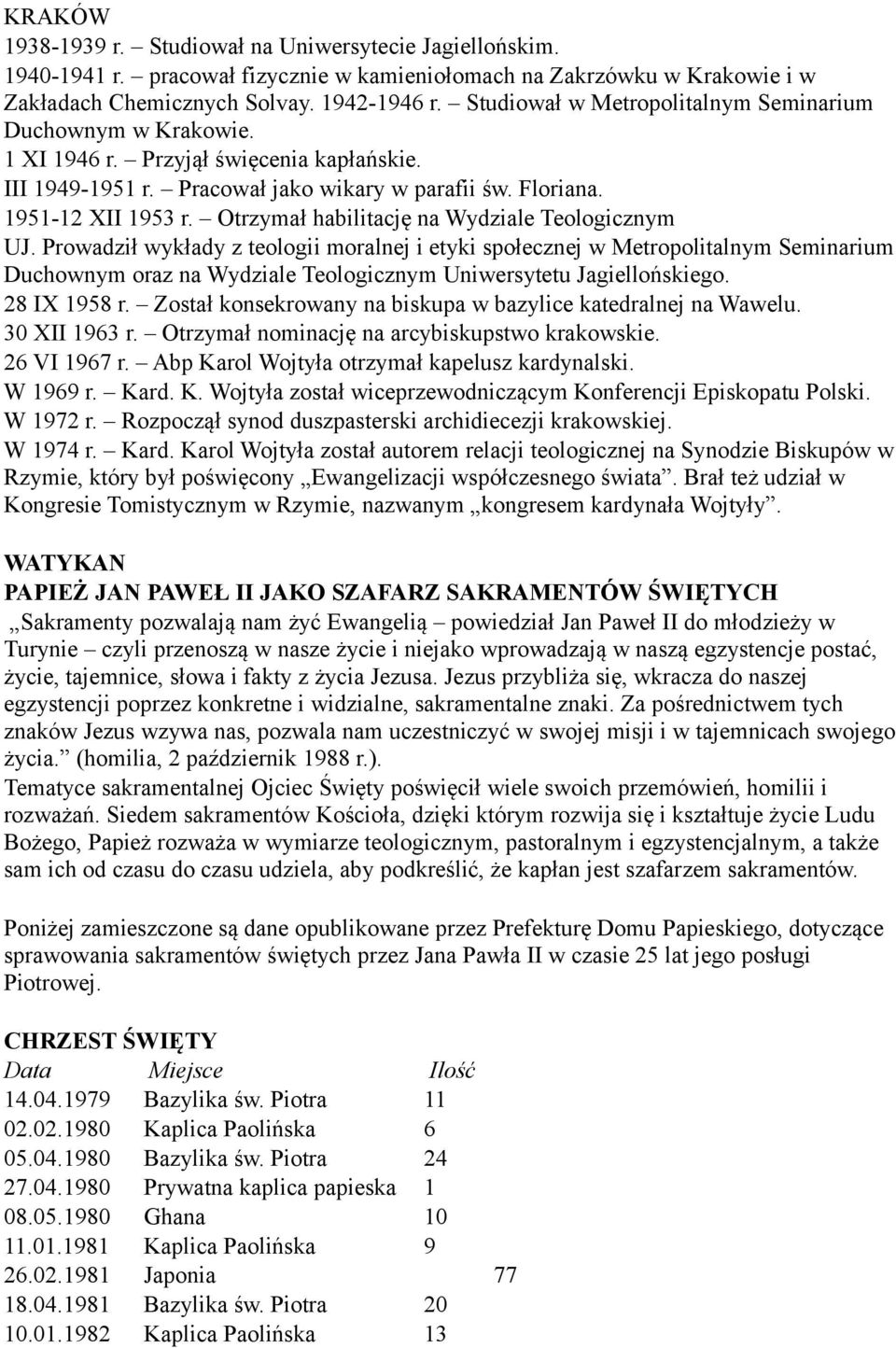 KRAKÓW
1938-1939 r. – Studiował na Uniwersytecie Jagiellońskim.
1940-1941 r. – pracował fizycznie w kamieniołomach na Zakrzówku w Krakowie i w Zakładach Chemicznych Solvay. 1942-1946 r. – Studiował w Metropolitalnym Seminarium Duchownym w Krakowie.
1 XI 1946 r. – Przyjął święcenia kapłańskie.
III 1949-1951 r. – Pracował jako wikary w parafii św. Floriana.
1951-12 XII 1953 r. – Otrzymał habilitację na Wydziale Teologicznym UJ. Prowadził wykłady z teologii moralnej i etyki społecznej w Metropolitalnym Seminarium Duchownym oraz na Wydziale Teologicznym Uniwersytetu Jagiellońskiego.
28 IX 1958 r. – Został konsekrowany na biskupa w bazylice katedralnej na Wawelu.
30 XII 1963 r. – Otrzymał nominację na arcybiskupstwo krakowskie.
26 VI 1967 r. – Abp Karol Wojtyła otrzymał kapelusz kardynalski.
W 1969 r. – Kard. K. Wojtyła został wiceprzewodniczącym Konferencji Episkopatu Polski.
W 1972 r. – Rozpoczął synod duszpasterski archidiecezji krakowskiej.
W 1974 r. – Kard. Karol Wojtyła został autorem relacji teologicznej na Synodzie Biskupów w Rzymie, który był poświęcony „Ewangelizacji współczesnego świata”. Brał też udział w Kongresie Tomistycznym w Rzymie, nazwanym „kongresem kardynała Wojtyły”.

WATYKAN
PAPIEŻ JAN PAWEŁ II JAKO SZAFARZ SAKRAMENTÓW ŚWIĘTYCH
„Sakramenty pozwalają nam żyć Ewangelią – powiedział Jan Paweł II do młodzieży w Turynie – czyli przenoszą w nasze życie i niejako wprowadzają w naszą egzystencje postać, życie, tajemnice, słowa i fakty z życia Jezusa. Jezus przybliża się, wkracza do naszej egzystencji poprzez konkretne i widzialne, sakramentalne znaki. Za pośrednictwem tych znaków Jezus wzywa nas, pozwala nam uczestniczyć w swojej misji i w tajemnicach swojego życia.” (homilia, 2 październik 1988 r.).
Tematyce sakramentalnej Ojciec Święty poświęcił wiele swoich przemówień, homilii i rozważań. Siedem sakramentów Kościoła, dzięki którym rozwija się i kształtuje życie Ludu Bożego, Papież rozważa w wymiarze teologicznym, pastoralnym i egzystencjalnym, a także sam ich od czasu do czasu udziela, aby podkreślić, że kapłan jest szafarzem sakramentów.

Poniżej zamieszczone są dane opublikowane przez Prefekturę Domu Papieskiego, dotyczące sprawowania sakramentów świętych przez Jana Pawła II w czasie 25 lat jego posługi Piotrowej.

CHRZEST ŚWIĘTY
| Data | Miejsce | Ilość |
|---|---|---|
| 14.04.1979 | Bazylika św. Piotra | 11 |
| 02.02.1980 | Kaplica Paolińska | 6 |
| 05.04.1980 | Bazylika św. Piotra | 24 |
| 27.04.1980 | Prywatna kaplica papieska | 1 |
| 08.05.1980 | Ghana | 10 |
| 11.01.1981 | Kaplica Paolińska | 9 |
| 26.02.1981 | Japonia | 77 |
| 18.04.1981 | Bazylika św. Piotra | 20 |
| 10.01.1982 | Kaplica Paolińska | 13 |